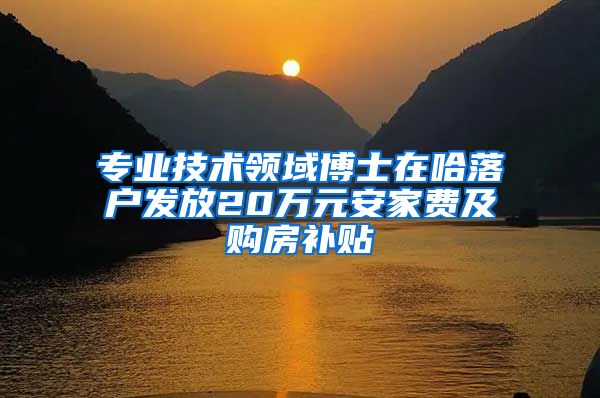 专业技术领域博士在哈落户发放20万元安家费及购房补贴